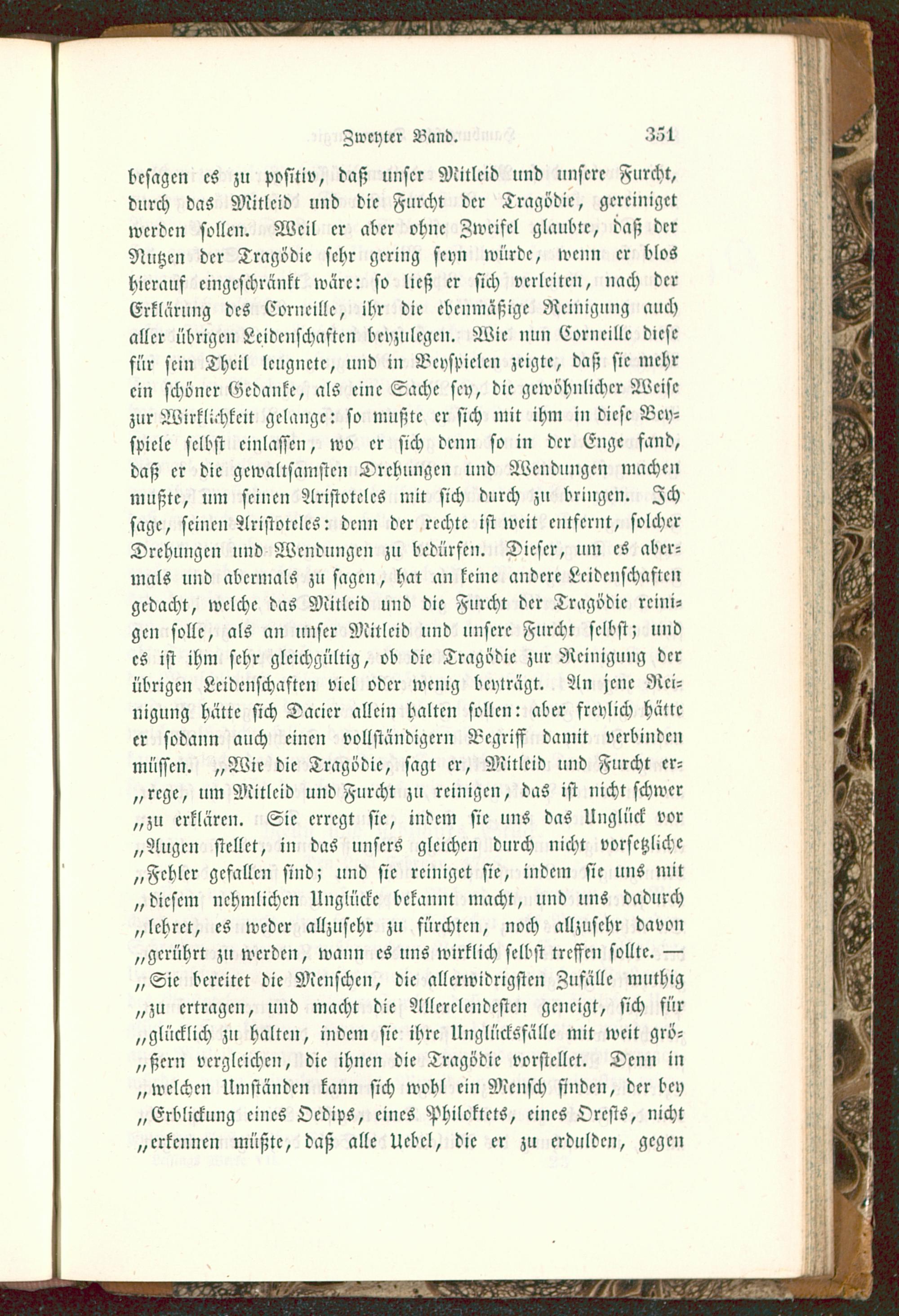 Zweyter Band. 351

besagen es zu positiv, daß unser Mitleid und unsere Furcht, durch das Mitleid und die Furcht der Tragödie, gereiniget werden sollen. Weil er aber ohne Zweifel glaubte, daß der Nutzen der Tragödie sehr gering seyn würde, wenn er blos hierauf eingeschränkt wäre: so ließ er sich verleiten, nach der Erklärung des Corneille, ihr die ebenmäßige Reinigung auch aller übrigen Leidenschaften beyzulegen. Wie nun Corneille diese für sein Theil leugnete, und in Beyspielen zeigte, daß sie mehr ein schöner Gedanke, als eine Sache sey, die gewöhnlicher Weise zur Wirklichkeit gelange: so mußte er sich mit ihm in diese Beyspiele selbst einlassen, wo er sich denn so in der Enge fand, daß er die gewaltsamsten Drehungen und Wendungen machen mußte, um seinen Aristoteles mit sich durch zu bringen. Ich sage, seinen Aristoteles: denn der rechte ist weit entfernt, solcher Drehungen und Wendungen zu bedürfen. Dieser, um es abermals und abermals zu sagen, hat an keine andere Leidenschaften gedacht, welche das Mitleid und die Furcht der Tragödie reinigen solle, als an unser Mitleid und unsere Furcht selbst; und es ist ihm sehr gleichgültig, ob die Tragödie zur Reinigung der übrigen Leidenschaften viel oder wenig beyträgt. An jene Reinigung hätte sich Dacier allein halten sollen: aber freylich hätte er sodann auch einen vollständigern Begriff damit verbinden müssen. „Wie die Tragödie, sagt er, Mitleid und Furcht er„rege, um Mitleid und Furcht zu reinigen, das ist nicht schwer „zu erklären. Sie erregt sie, indem sie uns das Unglück vor „Augen stellet, in das unsers gleichen durch nicht vorsetzliche „Fehler gefallen sind; und sie reiniget sie, indem sie uns mit „diesem nehmlichen Unglücke bekannt macht, und uns dadurch „lehret, es weder allzusehr zu fürchten, noch allzusehr davon „gerührt zu werden, wann es uns wirklich selbst treffen sollte. — „Sie bereitet die Menschen, die allerwidrigsten Zufälle muthig „zu ertragen, und macht die Allerelendesten geneigt, sich für „glücklich zu halten, indem sie ihre Unglücksfälle mit weit grö„ßern vergleichen, die ihnen die Tragödie vorstellet. Denn in „welchen Umständen kann sich wohl ein Mensch finden, der bey „Erblickung eines Oedips, eines Philoktets, eines Orests, nicht „erkennen müßte, daß alle Uebel, die er zu erdulden, gegen